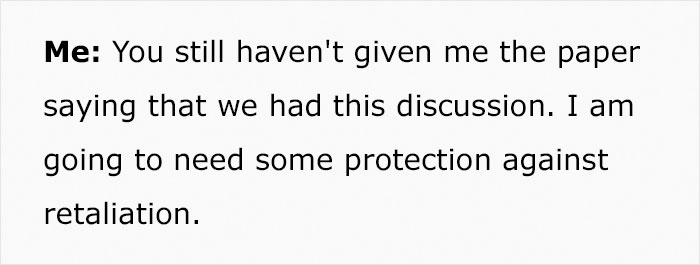 Me: You still haven't given me the paper saying that we had this discussion. I am going to need some protection against retaliation.